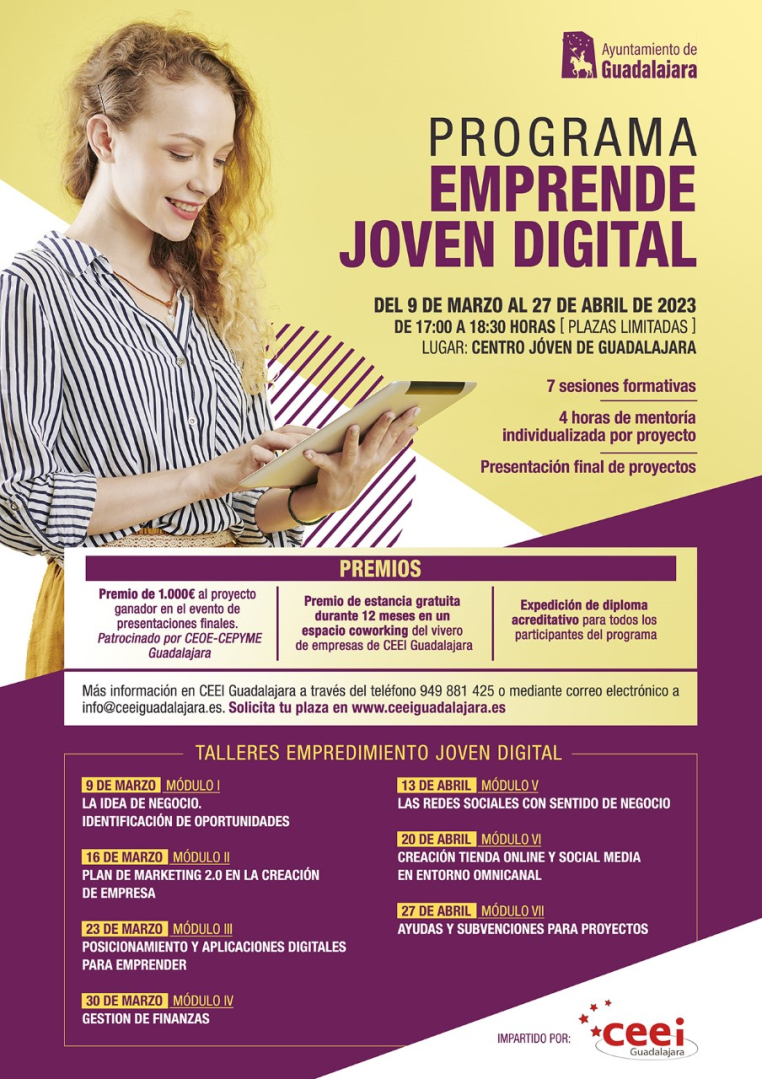 Ayuntamiento de
Guadalajara

PROGRAMA
EMPRENDE
JOVEN DIGITAL

DEL 9 DE MARZO AL 27 DE ABRIL DE 2023
DE 17:00 A 18:30 HORAS [ PLAZAS LIMITADAS ]
LUGAR: CENTRO JÓVEN DE GUADALAJARA

7 sesiones formativas

4 horas de mentoría individualizada por proyecto

Presentación final de proyectos

PREMIOS

Premio de 1.000€ al proyecto ganador en el evento de presentaciones finales. Patrocinado por CEOE-CEPYME Guadalajara

Premio de estancia gratuita durante 12 meses en un espacio coworking del vivero de empresas de CEEI Guadalajara

Expedición de diploma acreditativo para todos los participantes del programa

Más información en CEEI Guadalajara a través del teléfono 949 881 425 o mediante correo electrónico a info@ceeiguadalajara.es. Solicita tu plaza en www.ceeiguadalajara.es

TALLERES EMPREDIMIENTO JOVEN DIGITAL

9 DE MARZO MÓDULO I
LA IDEA DE NEGOCIO.
IDENTIFICACIÓN DE OPORTUNIDADES

16 DE MARZO MÓDULO II
PLAN DE MARKETING 2.0 EN LA CREACIÓN DE EMPRESA

23 DE MARZO MÓDULO III
POSICIONAMIENTO Y APLICACIONES DIGITALES PARA EMPRENDER

30 DE MARZO MÓDULO IV
GESTION DE FINANZAS

13 DE ABRIL MÓDULO V
LAS REDES SOCIALES CON SENTIDO DE NEGOCIO

20 DE ABRIL MÓDULO VI
CREACIÓN TIENDA ONLINE Y SOCIAL MEDIA EN ENTORNO OMNICANAL

27 DE ABRIL MÓDULO VII
AYUDAS Y SUBVENCIONES PARA PROYECTOS

IMPARTIDO POR: ceei Guadalajara